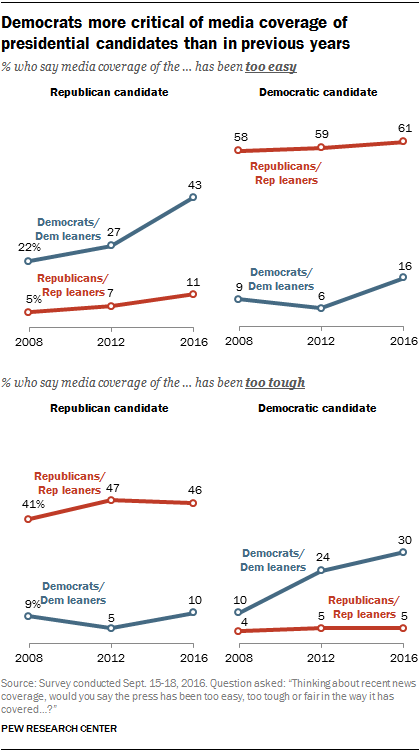 Democrats more critical of media coverage of presidential candidates than in previous years

% who say media coverage of the ... has been too easy

Republican candidate

Democrats/ Dem leaners

22%

27

43

Republicans/ Rep leaners

5%

7

11

2008

2012

2016

Democratic candidate

58

59

61

Republicans/ Rep leaners

Democrats/ Dem leaners

9

6

16

2008

2012

2016

% who say media coverage of the ... has been too tough

Republican candidate

Republicans/ Rep leaners

41%

47

46

Democrats/ Dem leaners

9%

5

10

2008

2012

2016

Democratic candidate

Democrats/ Dem leaners

10

24

30

Republicans/ Rep leaners

4

5

5

2008

2012

2016

Source: Survey conducted Sept. 15-18, 2016. Question asked: "Thinking about recent news coverage, would you say the press has been too easy, too tough or fair in the way it has covered...?"

PEW RESEARCH CENTER